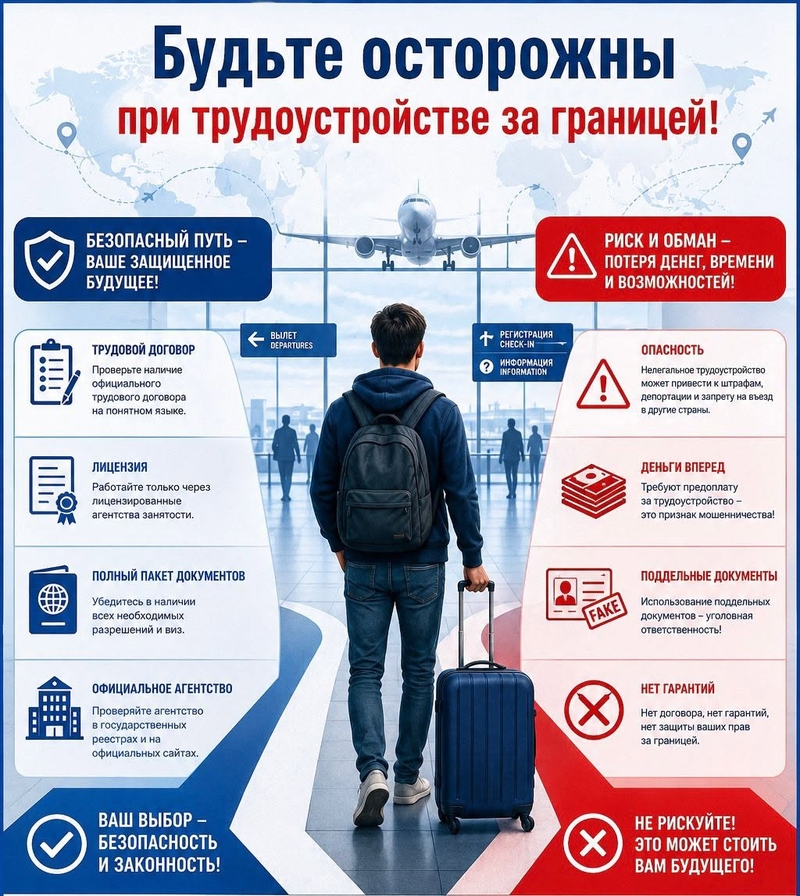 Будьте осторожны

при трудоустройстве за границей!

БЕЗОПАСНЫЙ ПУТЬ – ВАШЕ ЗАЩИЩЕННОЕ БУДУЩЕЕ!

ТРУДОВОЙ ДОГОВОР

Проверьте наличие официального трудового договора на понятном языке.

ЛИЦЕНЗИЯ

Работайте только через лицензированные агентства занятости.

ПОЛНЫЙ ПАКЕТ ДОКУМЕНТОВ

Убедитесь в наличии всех необходимых разрешений и виз.

ОФИЦИАЛЬНОЕ АГЕНТСТВО

Проверяйте агентство в государственных реестрах и на официальных сайтах.

ВАШ ВЫБОР – БЕЗОПАСНОСТЬ И ЗАКОННОСТЬ!

ВЫЛЕТ
DEPARTURES

РЕГИСТРАЦИЯ
CHECK-IN

ИНФОРМАЦИЯ
INFORMATION

РИСК И ОБМАН – ПОТЕРЯ ДЕНЕГ, ВРЕМЕНИ И ВОЗМОЖНОСТЕЙ!

ОПАСНОСТЬ

Нелегальное трудоустройство может привести к штрафам, депортации и запрету на въезд в другие страны.

ДЕНЬГИ ВПЕРЕД

Требуют предоплату за трудоустройство – это признак мошенничества!

ПОДДЕЛЬНЫЕ ДОКУМЕНТЫ

FAKE

Использование поддельных документов – уголовная ответственность!

НЕТ ГАРАНТИЙ

Нет договора, нет гарантий, нет защиты ваших прав за границей.

НЕ РИСКУЙТЕ! ЭТО МОЖЕТ СТОИТЬ ВАМ БУДУЩЕГО!